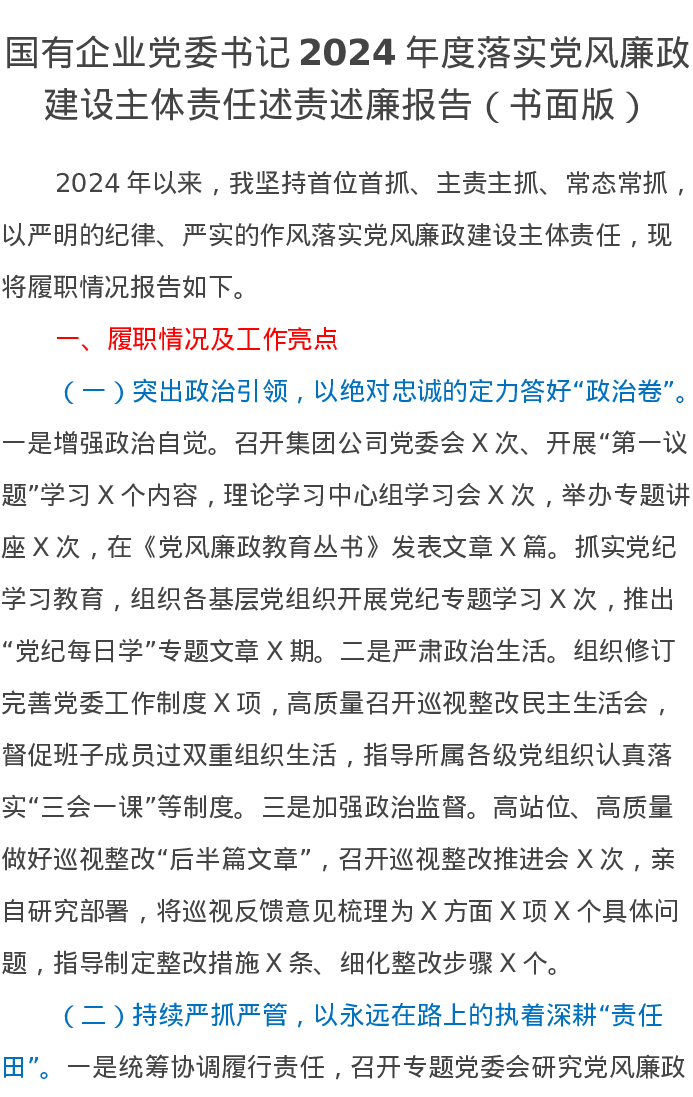 国有企业党委书记 2024 年度落实党风廉政建设主体责任述责述廉报告（书面版）

2024 年以来，我坚持首位首抓、主责主抓、常态常抓，以严明的纪律、严实的作风落实党风廉政建设主体责任，现将履职情况报告如下。

一、履职情况及工作亮点

（一）突出政治引领，以绝对忠诚的定力答好“政治卷”。一是增强政治自觉。召开集团公司党委会 X 次、开展“第一议题”学习 X 个内容，理论学习中心组学习会 X 次，举办专题讲座 X 次，在《党风廉政教育丛书》发表文章 X 篇。抓实党纪学习教育，组织各基层党组织开展党纪专题学习 X 次，推出“党纪每日学”专题文章 X 期。二是严肃政治生活。组织修订完善党委工作制度 X 项，高质量召开巡视整改民主生活会，督促班子成员过双重组织生活，指导所属各级党组织认真落实“三会一课”等制度。三是加强政治监督。高站位、高质量做好巡视整改“后半篇文章”，召开巡视整改推进会 X 次，亲自研究部署，将巡视反馈意见梳理为 X 方面 X 项 X 个具体问题，指导制定整改措施 X 条、细化整改步骤 X 个。

（二）持续严抓严管，以永远在路上的执着深耕“责任田”。一是统筹协调履行责任，召开专题党委会研究党风廉政